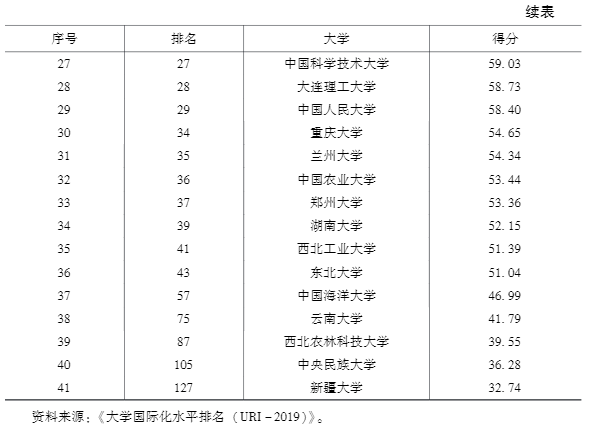 续表

| 序号 | 排名 | 大学 | 得分 |
|---|---|---|---|
| 27 | 27 | 中国科学技术大学 | 59.03 |
| 28 | 28 | 大连理工大学 | 58.73 |
| 29 | 29 | 中国人民大学 | 58.40 |
| 30 | 34 | 重庆大学 | 54.65 |
| 31 | 35 | 兰州大学 | 54.34 |
| 32 | 36 | 中国农业大学 | 53.44 |
| 33 | 37 | 郑州大学 | 53.36 |
| 34 | 39 | 湖南大学 | 52.15 |
| 35 | 41 | 西北工业大学 | 51.39 |
| 36 | 43 | 东北大学 | 51.04 |
| 37 | 57 | 中国海洋大学 | 46.99 |
| 38 | 75 | 云南大学 | 41.79 |
| 39 | 87 | 西北农林科技大学 | 39.55 |
| 40 | 105 | 中央民族大学 | 36.28 |
| 41 | 127 | 新疆大学 | 32.74 |

资料来源：《大学国际化水平排名（URI－2019）》。